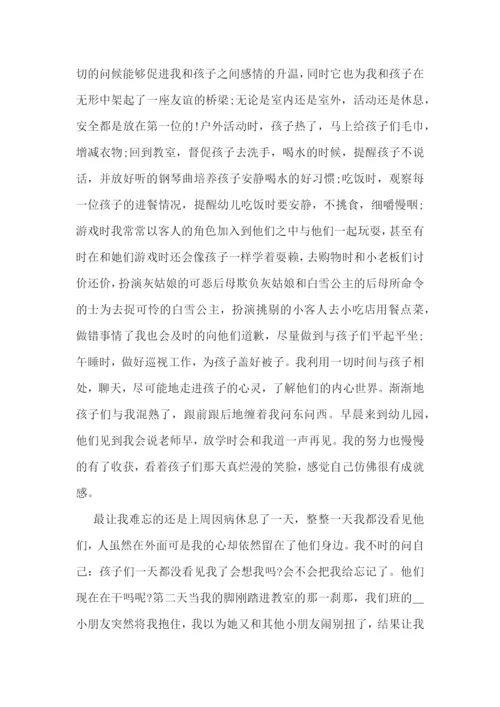 切的问候能够促进我和孩子之间感情的升温，同时它也为我和孩子在无形中架起了一座友谊的桥梁;无论是室内还是室外，活动还是休息，安全都是放在第一位的!户外活动时，孩子热了，马上给孩子们毛巾，增减衣物;回到教室，督促孩子去洗手，喝水的时候，提醒孩子不说话，并放好听的钢琴曲培养孩子安静喝水的好习惯;吃饭时，观察每一位孩子的进餐情况，提醒幼儿吃饭时要安静，不挑食，细嚼慢咽;游戏时我常常以客人的角色加入到他们之中与他们一起玩耍，甚至有时在和她们游戏时还会像孩子一样学着耍赖，去购物时和小老板们讨价还价，扮演灰姑娘的可恶后母欺负灰姑娘和白雪公主的后母所命令的士为去捉可怜的白雪公主，扮演挑剔的小客人去小吃店用餐点菜，做错事情了我也会及时的向他们道歉，尽量做到与孩子们平起平坐;午睡时，做好巡视工作，为孩子盖好被子。我利用一切时间与孩子相处，聊天，尽可能地走进孩子的心灵，了解他们的内心世界。渐渐地孩子们与我混熟了，跟前跟后地缠着我问东问西。早晨来到幼儿园，他们见到我会说老师早，放学时会和我道一声再见。我的努力也慢慢的有了收获，看着孩子们那天真烂漫的笑脸，感觉自己仿佛很有成就感。

最让我难忘的还是上周因病休息了一天，整整一天我都没看见他们，人虽然在外面可是我的心却依然留在了他们身边。我不时的问自己：孩子们一天都没看见我了会想我吗?会不会把我给忘记了。他们现在在干吗呢?第二天当我的脚刚踏进教室的那一刹那，我们班的__小朋友突然将我抱住，我以为她又和其他小朋友闹别扭了，结果让我